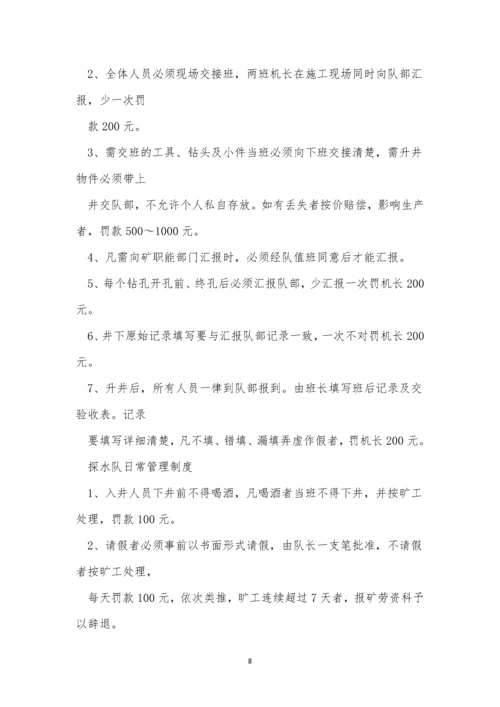 2、全体人员必须现场交接班，两班机长在施工现场同时向队部汇报，少一次罚

款 200 元。

3、需交班的工具、钻头及小件当班必须向下班交接清楚，需升井物件必须带上

井交队部，不允许个人私自存放。如有丢失者按价赔偿，影响生产者，罚款 500～1000 元。

4、凡需向矿职能部门汇报时，必须经队值班同意后才能汇报。

5、每个钻孔开孔前、终孔后必须汇报队部，少汇报一次罚机长 200 元。

6、井下原始记录填写要与汇报队部记录一致，一次不对罚机长 200 元。

7、升井后，所有人员一律到队部报到。由班长填写班后记录及交验收表。记录

要填写详细清楚，凡不填、错填、漏填弄虚作假者，罚机长 200 元。

探水队日常管理制度

1、入井人员下井前不得喝酒，凡喝酒者当班不得下井，并按旷工处理，罚款 100 元。

2、请假者必须事前以书面形式请假，由队长一支笔批准，不请假者按旷工处理，

每天罚款 100 元，依次类推，旷工连续超过 7 天者，报矿劳资科予以辞退。

8